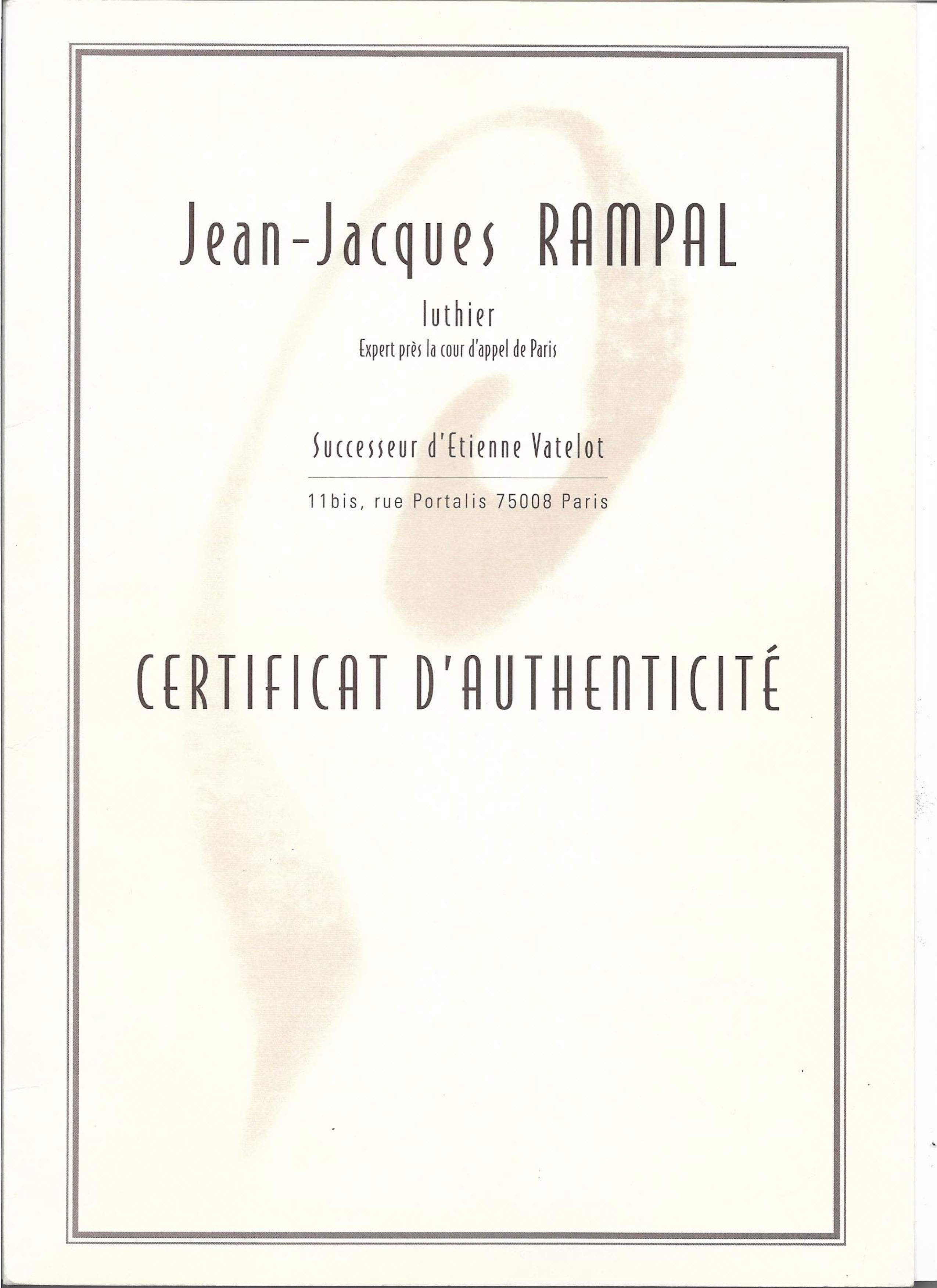 Jean-Jacques RAMPAL

luthier

Expert près la cour d'appel de Paris

Successeur d'Etienne Vatelot

11bis, rue Portalis 75008 Paris

CERTIFICAT D'AUTHENTICITÉ